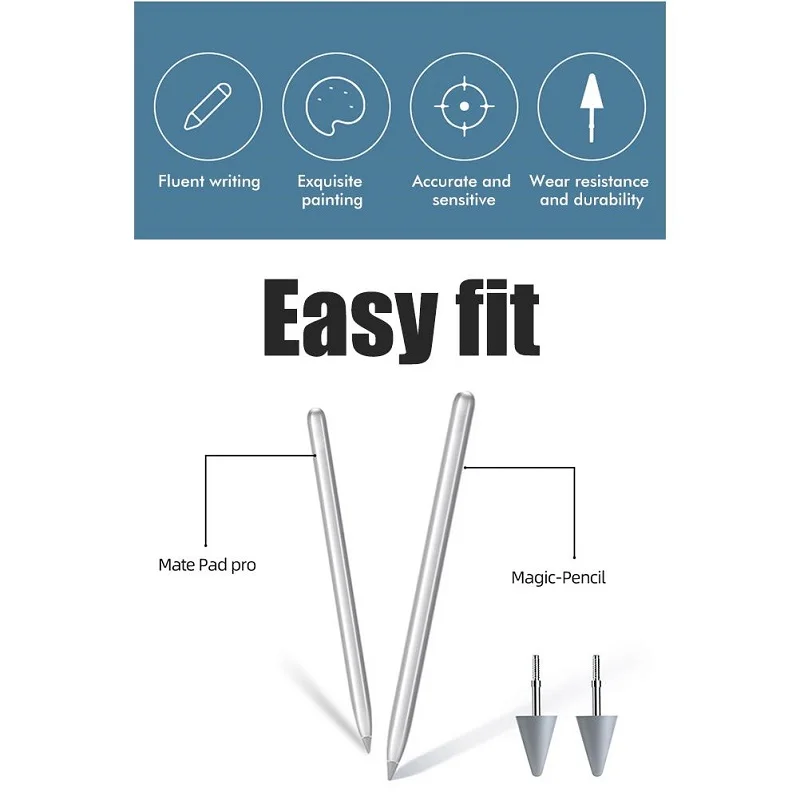 Fluent writing

Exquisite painting

Accurate and sensitive

Wear resistance and durability

Easy fit

Mate Pad pro

Magic-Pencil